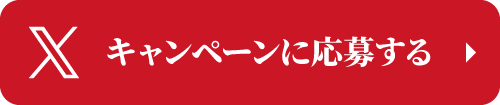 キャンペーンに応募する